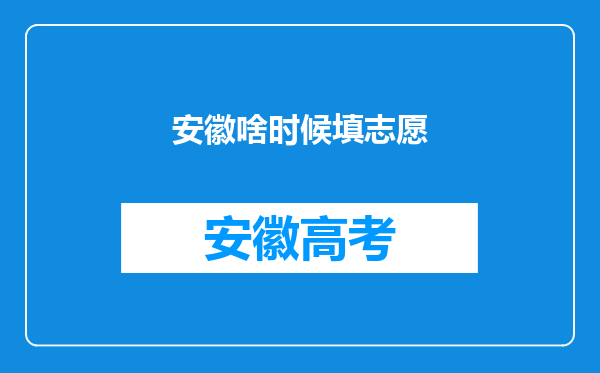 安徽啥时候填志愿

安徽高考